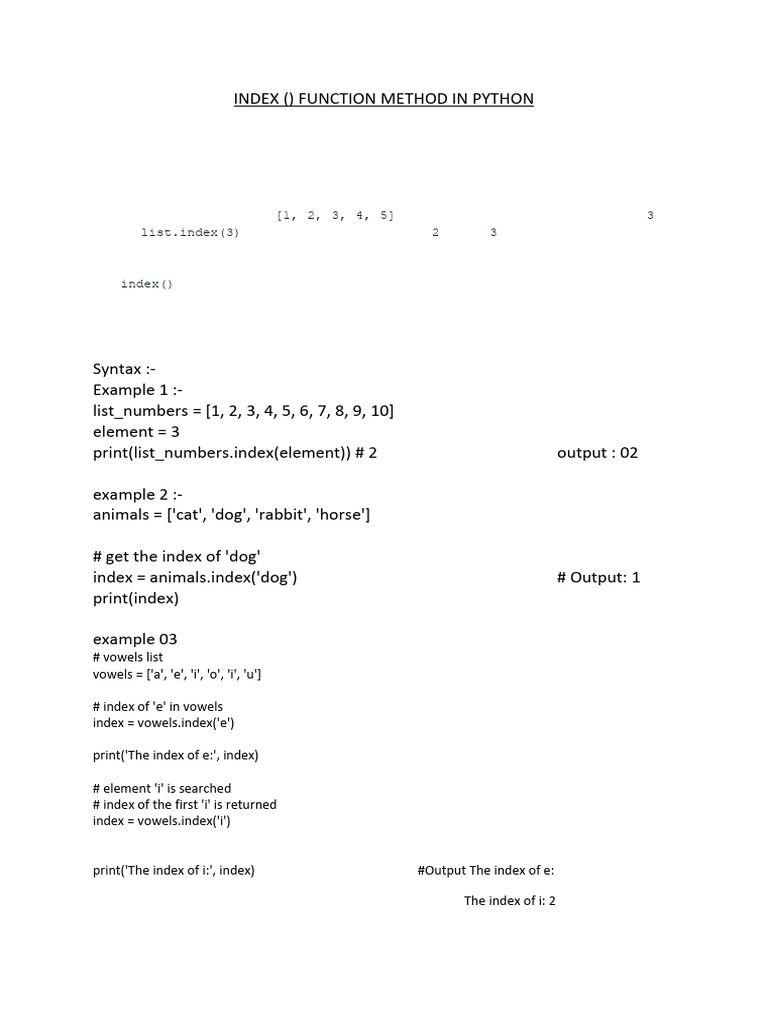 INDEX () FUNCTION METHOD IN PYTHON

[1, 2, 3, 4, 5] 3
list.index(3) 2 3

index()

Syntax :-
Example 1 :-
list_numbers = [1, 2, 3, 4, 5, 6, 7, 8, 9, 10]
element = 3
print(list_numbers.index(element)) # 2 output : 02

example 2 :-
animals = ['cat', 'dog', 'rabbit', 'horse']

# get the index of 'dog'
index = animals.index('dog') # Output: 1
print(index)

example 03
# vowels list
vowels = ['a', 'e', 'i', 'o', 'i', 'u']

# index of 'e' in vowels
index = vowels.index('e')

print('The index of e:', index)

# element 'i' is searched
# index of the first 'i' is returned
index = vowels.index('i')

print('The index of i:', index) #Output The index of e:

The index of i: 2